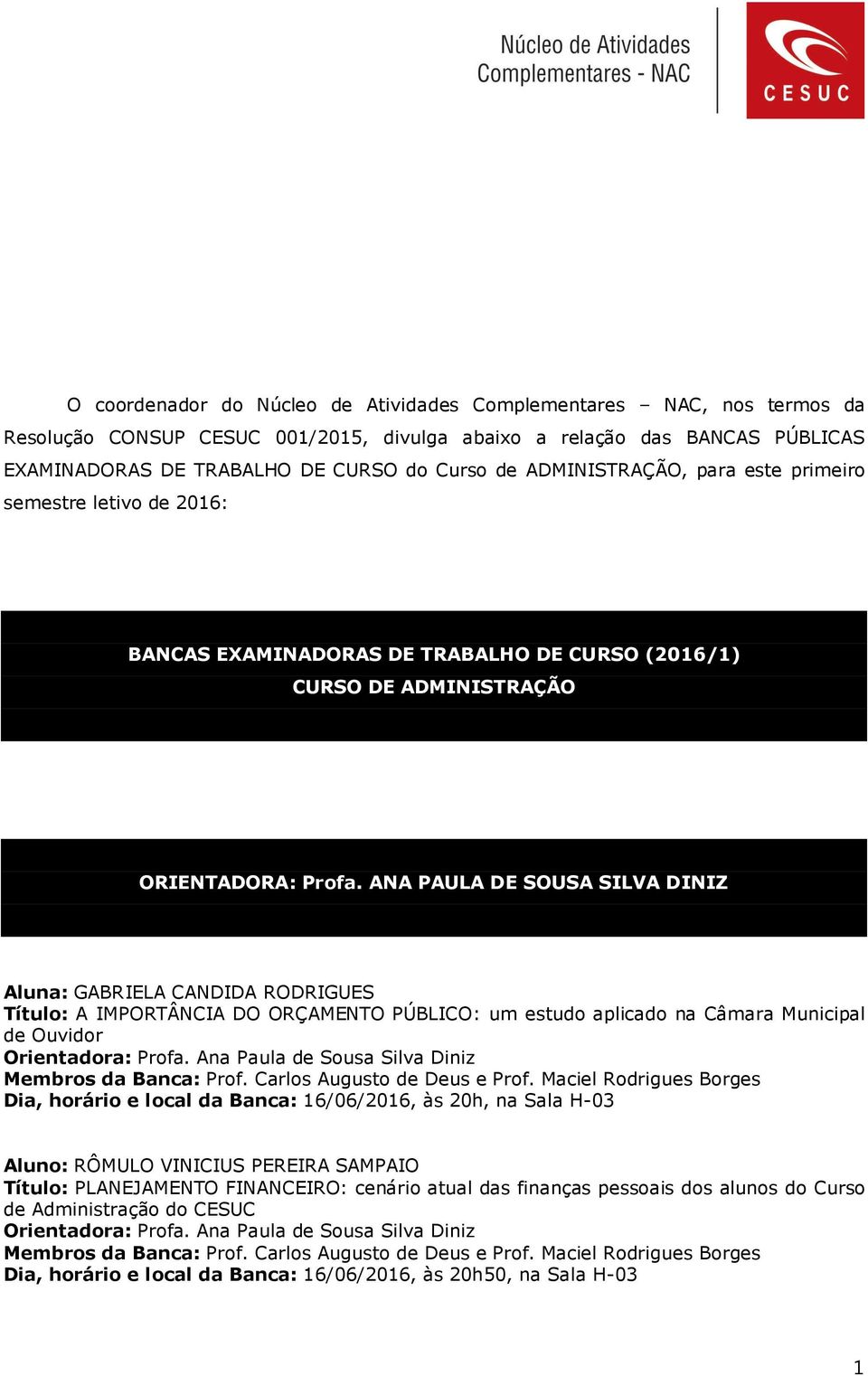 Núcleo de Atividades Complementares - NAC

CESUC

O coordenador do Núcleo de Atividades Complementares – NAC, nos termos da Resolução CONSUP CESUC 001/2015, divulga abaixo a relação das BANCAS PÚBLICAS EXAMINADORAS DE TRABALHO DE CURSO do Curso de ADMINISTRAÇÃO, para este primeiro semestre letivo de 2016:

BANCAS EXAMINADORAS DE TRABALHO DE CURSO (2016/1)
CURSO DE ADMINISTRAÇÃO

ORIENTADORA: Profa. ANA PAULA DE SOUSA SILVA DINIZ

Aluna: GABRIELA CANDIDA RODRIGUES
Título: A IMPORTÂNCIA DO ORÇAMENTO PÚBLICO: um estudo aplicado na Câmara Municipal de Ouvidor
Orientadora: Profa. Ana Paula de Sousa Silva Diniz
Membros da Banca: Prof. Carlos Augusto de Deus e Prof. Maciel Rodrigues Borges
Dia, horário e local da Banca: 16/06/2016, às 20h, na Sala H-03

Aluno: RÔMULO VINICIUS PEREIRA SAMPAIO
Título: PLANEJAMENTO FINANCEIRO: cenário atual das finanças pessoais dos alunos do Curso de Administração do CESUC
Orientadora: Profa. Ana Paula de Sousa Silva Diniz
Membros da Banca: Prof. Carlos Augusto de Deus e Prof. Maciel Rodrigues Borges
Dia, horário e local da Banca: 16/06/2016, às 20h50, na Sala H-03

1